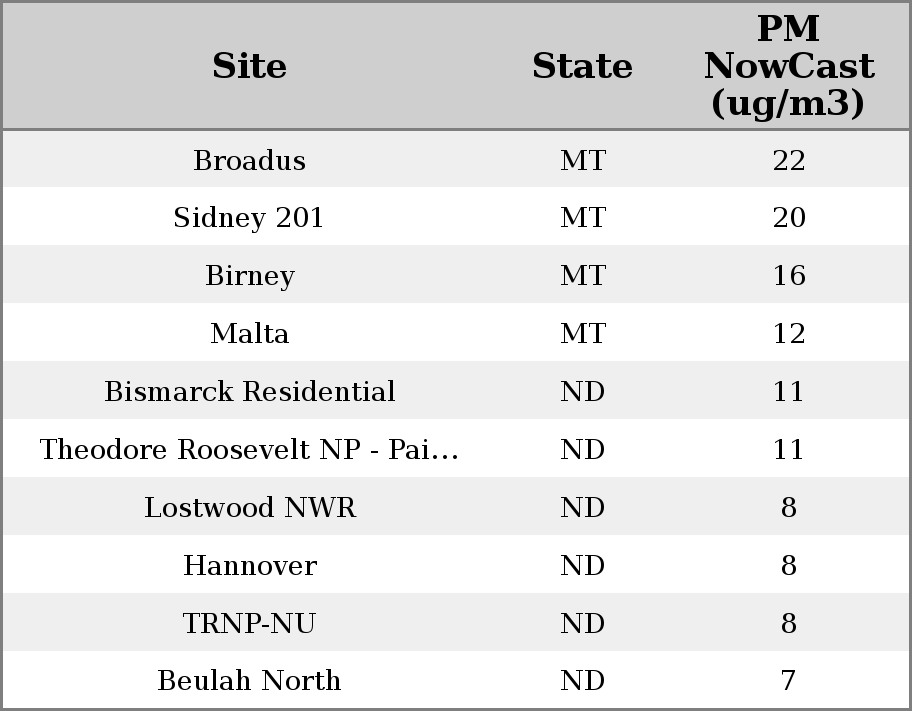 | Site | State | PM NowCast (ug/m3) |
|---|---|---|
| Broadus | MT | 22 |
| Sidney 201 | MT | 20 |
| Birney | MT | 16 |
| Malta | MT | 12 |
| Bismarck Residential | ND | 11 |
| Theodore Roosevelt NP - Pai… | ND | 11 |
| Lostwood NWR | ND | 8 |
| Hannover | ND | 8 |
| TRNP-NU | ND | 8 |
| Beulah North | ND | 7 |